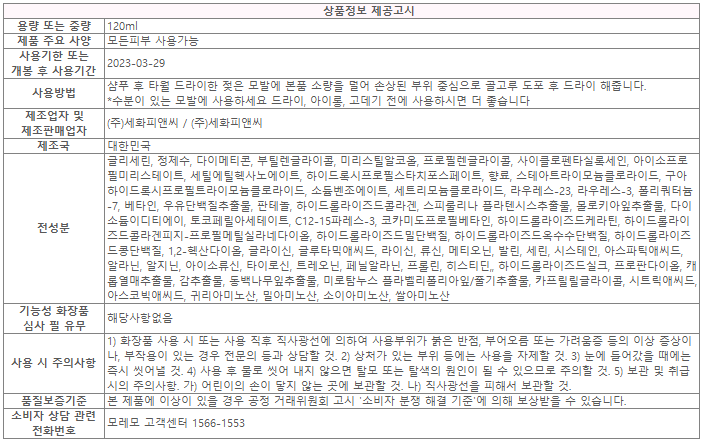 | 상품정보 제공고시 | |
|---|---|
| 용량 또는 중량 | 120ml |
| 제품 주요 사양 | 모든피부 사용가능 |
| 사용기한 또는 개봉 후 사용기간 | 2023-03-29 |
| 사용방법 | 샴푸 후 타월 드라이한 젖은 모발에 본품 소량을 덜어 손상된 부위 중심으로 골고루 도포 후 드라이 해줍니다. *수분이 있는 모발에 사용하세요 드라이, 아이롱, 고데기 전에 사용하시면 더 좋습니다 |
| 제조업자 및 제조판매업자 | (주)세화피앤씨 / (주)세화피앤씨 |
| 제조국 | 대한민국 |
| 전성분 | 글리세린, 정제수, 다이메티콘, 부틸렌글라이콜, 미리스틸알코올, 프로필렌글라이콜, 사이클로펜타실록세인, 아이소프로필미리스테이트, 세틸에틸헥사노에이트, 하이드록시프로필스타치포스페이트, 향료, 스테아트라이모늄클로라이드, 구아하이드록시프로필트라이모늄클로라이드, 소듐벤조에이트, 세트리모늄클로라이드, 라우레스-23, 라우레스-3, 폴리쿼터늄-7, 베타인, 우유단백질추출물, 판테놀, 하이드롤라이즈드콜라겐, 스피룰리나 플라텐시스추출물, 몰로키아잎추출물, 다이소듐이디티에이, 토코페릴아세테이트, C12-15파레스-3, 코카미도프로필베타인, 하이드롤라이즈드케라틴, 하이드롤라이즈드콜라겐피지-프로필메틸실라네다이올, 하이드롤라이즈드밀단백질, 하이드롤라이즈드옥수수단백질, 하이드롤라이즈드콩단백질, 1,2-헥산다이올, 글라이신, 글루타믹애씨드, 라이신, 류신, 메티오닌, 발린, 세린, 시스테인, 아스파틱애씨드, 알라닌, 알지닌, 아이소류신, 타이로신, 트레오닌, 페닐알라닌, 프롤린, 히스티딘, 하이드롤라이즈드실크, 프로판다이올, 캐롭열매추출물, 감추출물, 동백나무잎추출물, 미로탐누스 플라벨리폴리아잎/줄기추출물, 카프릴릴글라이콜, 시트릭애씨드, 아스코빅애씨드, 귀리아미노산, 밀아미노산, 소이아미노산, 쌀아미노산 |
| 기능성 화장품 심사 필 유무 | 해당사항없음 |
| 사용 시 주의사항 | 1) 화장품 사용 시 또는 사용 직후 직사광선에 의하여 사용부위가 붉은 반점, 부어오름 또는 가려움증 등의 이상 증상이나, 부작용이 있는 경우 전문의 등과 상담할 것. 2) 상처가 있는 부위 등에는 사용을 자제할 것. 3) 눈에 들어갔을 때에는 즉시 씻어낼 것. 4) 사용 후 물로 씻어 내지 않으면 탈모 또는 탈색의 원인이 될 수 있으므로 주의할 것. 5) 보관 및 취급 시의 주의사항. 가) 어린이의 손이 닿지 않는 곳에 보관할 것. 나) 직사광선을 피해서 보관할 것. |
| 품질보증기준 | 본 제품에 이상이 있을 경우 공정 거래위원회 고시 '소비자 분쟁 해결 기준'에 의해 보상받을 수 있습니다. |
| 소비자 상담 관련 전화번호 | 모레모 고객센터 1566-1553 |